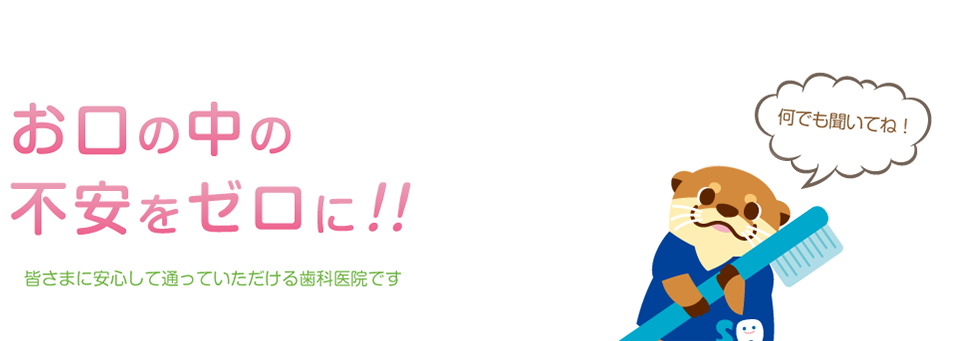 お口の中の
不安をゼロに!!

皆さまに安心して通っていただける歯科医院です

何でも聞いてね！

S